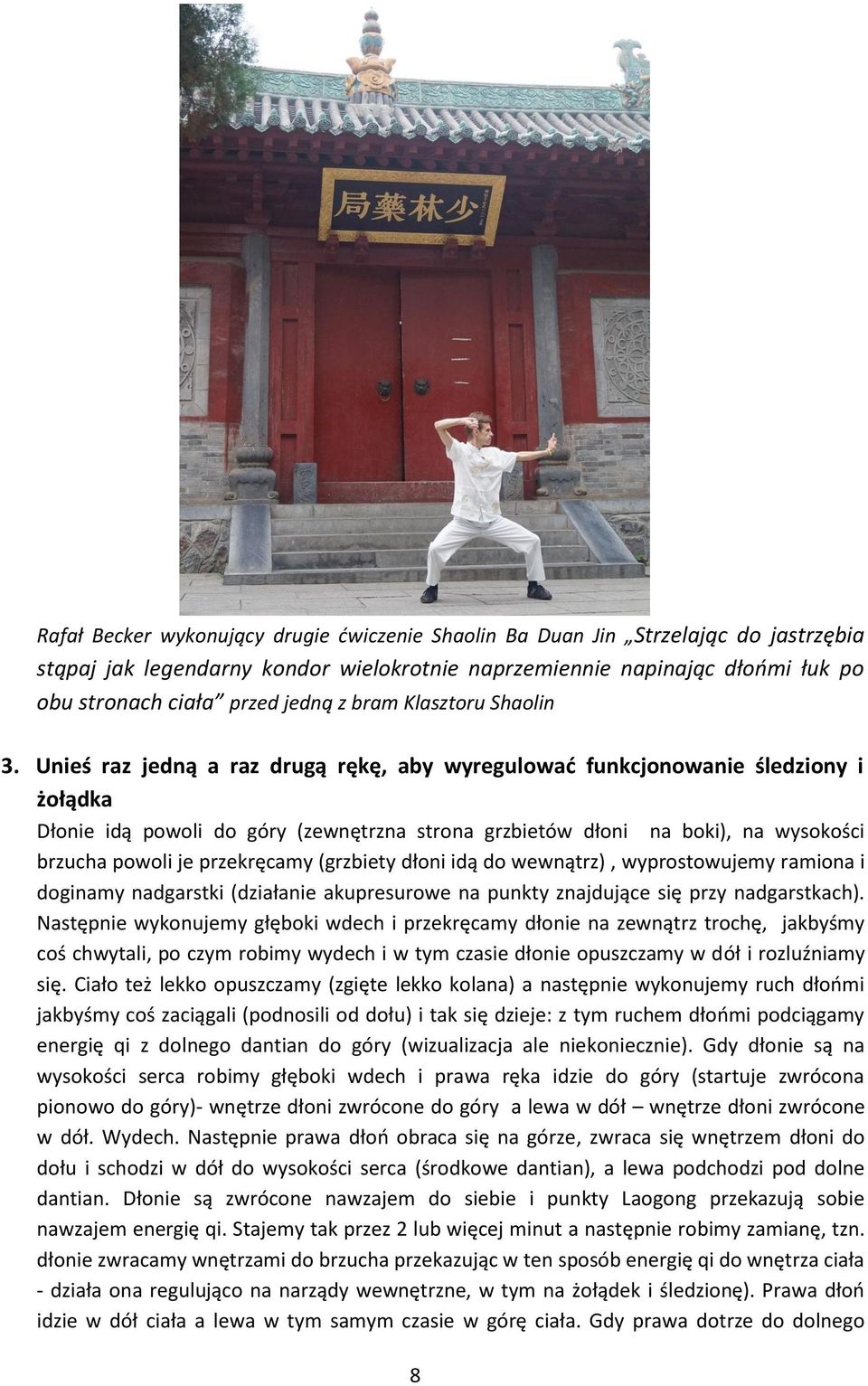 局藥林少

Rafał Becker wykonujący drugie ćwiczenie Shaolin Ba Duan Jin „Strzelając do jastrzębia stąpaj jak legendarny kondor wielokrotnie naprzemiennie napinając dłońmi łuk po obu stronach ciała” przed jedną z bram Klasztoru Shaolin

3. Unieś raz jedną a raz drugą rękę, aby wyregulować funkcjonowanie śledziony i żołądka

Dłonie idą powoli do góry (zewnętrzna strona grzbietów dłoni na boki), na wysokości brzucha powoli je przekręcamy (grzbiety dłoni idą do wewnątrz) , wyprostowujemy ramiona i doginamy nadgarstki (działanie akupresurowe na punkty znajdujące się przy nadgarstkach). Następnie wykonujemy głęboki wdech i przekręcamy dłonie na zewnątrz trochę, jakbyśmy coś chwytali, po czym robimy wydech i w tym czasie dłonie opuszczamy w dół i rozluźniamy się. Ciało też lekko opuszczamy (zgięte lekko kolana) a następnie wykonujemy ruch dłońmi jakbyśmy coś zaciągali (podnosili od dołu) i tak się dzieje: z tym ruchem dłońmi podciągamy energię qi z dolnego dantian do góry (wizualizacja ale niekoniecznie). Gdy dłonie są na wysokości serca robimy głęboki wdech i prawa ręka idzie do góry (startuje zwrócona pionowo do góry)- wnętrze dłoni zwrócone do góry a lewa w dół – wnętrze dłoni zwrócone w dół. Wydech. Następnie prawa dłoń obraca się na górze, zwraca się wnętrzem dłoni do dołu i schodzi w dół do wysokości serca (środkowe dantian), a lewa podchodzi pod dolne dantian. Dłonie są zwrócone nawzajem do siebie i punkty Laogong przekazują sobie nawzajem energię qi. Stajemy tak przez 2 lub więcej minut a następnie robimy zamianę, tzn. dłonie zwracamy wnętrzami do brzucha przekazując w ten sposób energię qi do wnętrza ciała - działa ona regulująco na narządy wewnętrzne, w tym na żołądek i śledzionę). Prawa dłoń idzie w dół ciała a lewa w tym samym czasie w górę ciała. Gdy prawa dotrze do dolnego

8